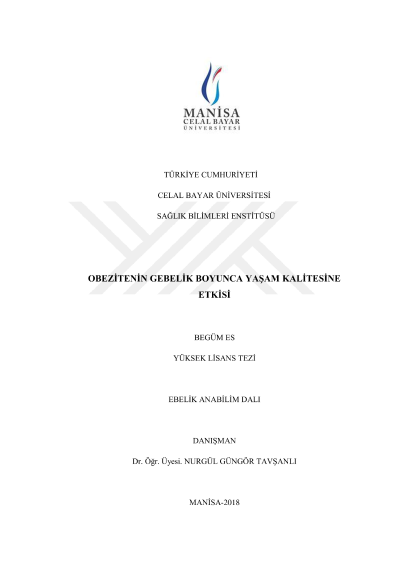 MANİSA
CELAL BAYAR
ÜNİVERSİTESİ

TÜRKİYE CUMHURİYETİ

CELAL BAYAR ÜNİVERSİTESİ

SAĞLIK BİLİMLERİ ENSTİTÜSÜ

OBEZİTENİN GEBELİK BOYUNCA YAŞAM KALİTESİNE ETKİSİ

BEGÜM ES

YÜKSEK LİSANS TEZİ

EBELİK ANABİLİM DALI

DANIŞMAN

Dr. Öğr. Üyesi. NURGÜL GÜNGÖR TAVŞANLI

MANİSA-2018